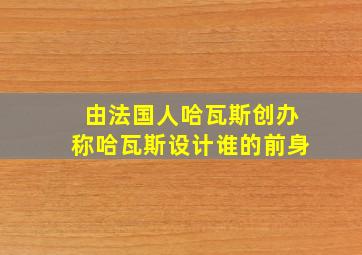 由法国人哈瓦斯创办
称哈瓦斯设计谁的前身